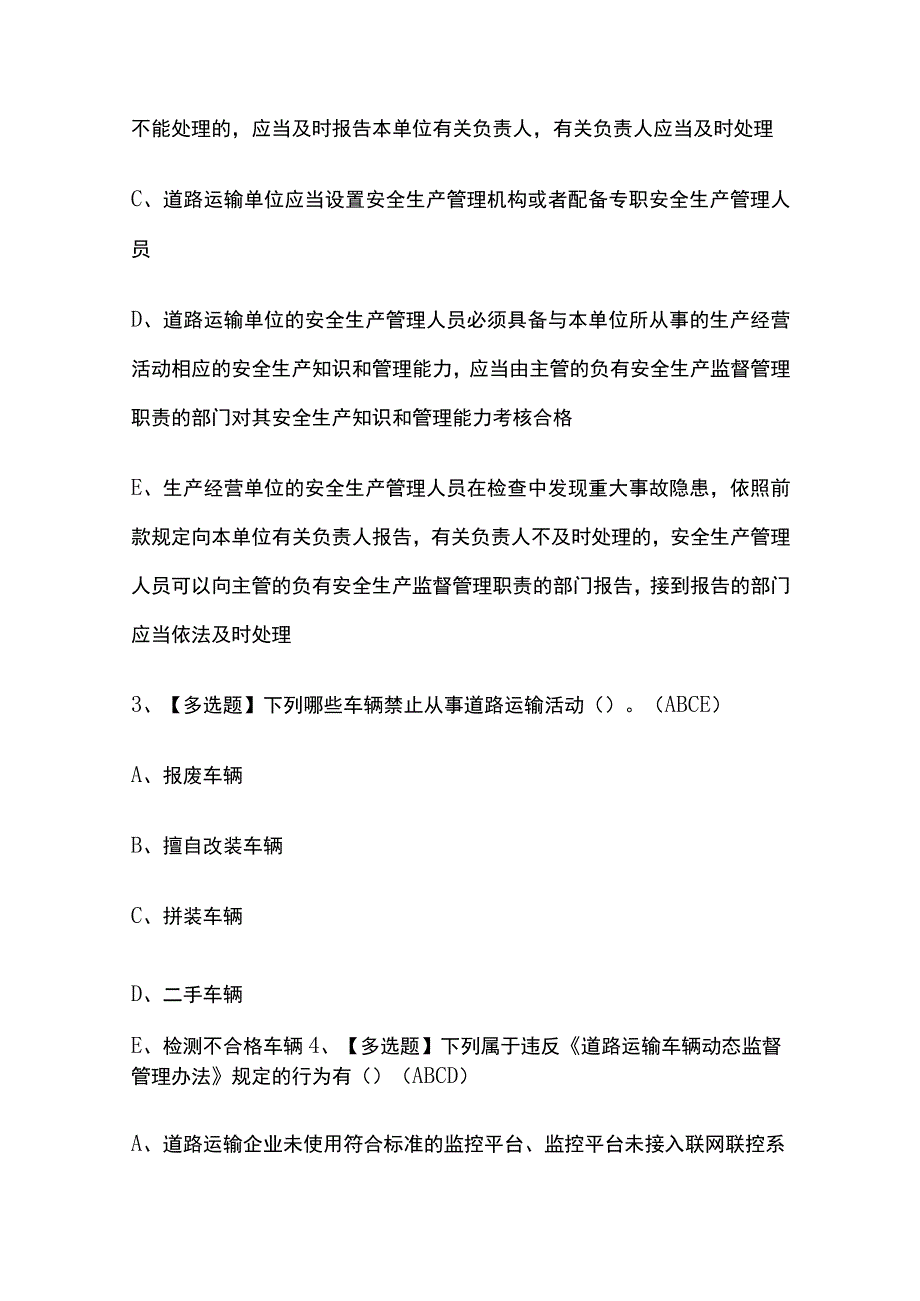 不能处理的，应当及时报告本单位有关负责人，有关负责人应当及时处理

C、道路运输单位应当设置安全生产管理机构或者配备专职安全生产管理人员

D、道路运输单位的安全生产管理人员必须具备与本单位所从事的生产经营活动相应的安全生产知识和管理能力，应当由主管的负有安全生产监督管理职责的部门对其安全生产知识和管理能力考核合格

E、生产经营单位的安全生产管理人员在检查中发现重大事故隐患，依照前款规定向本单位有关负责人报告，有关负责人不及时处理的，安全生产管理人员可以向主管的负有安全生产监督管理职责的部门报告，接到报告的部门应当依法及时处理

3、【多选题】下列哪些车辆禁止从事道路运输活动（）。（ABCE）

A、报废车辆

B、擅自改装车辆

C、拼装车辆

D、二手车辆

E、检测不合格车辆 4、【多选题】下列属于违反《道路运输车辆动态监督管理办法》规定的行为有（）（ABCD）

A、道路运输企业未使用符合标准的监控平台、监控平台未接入联网联控系